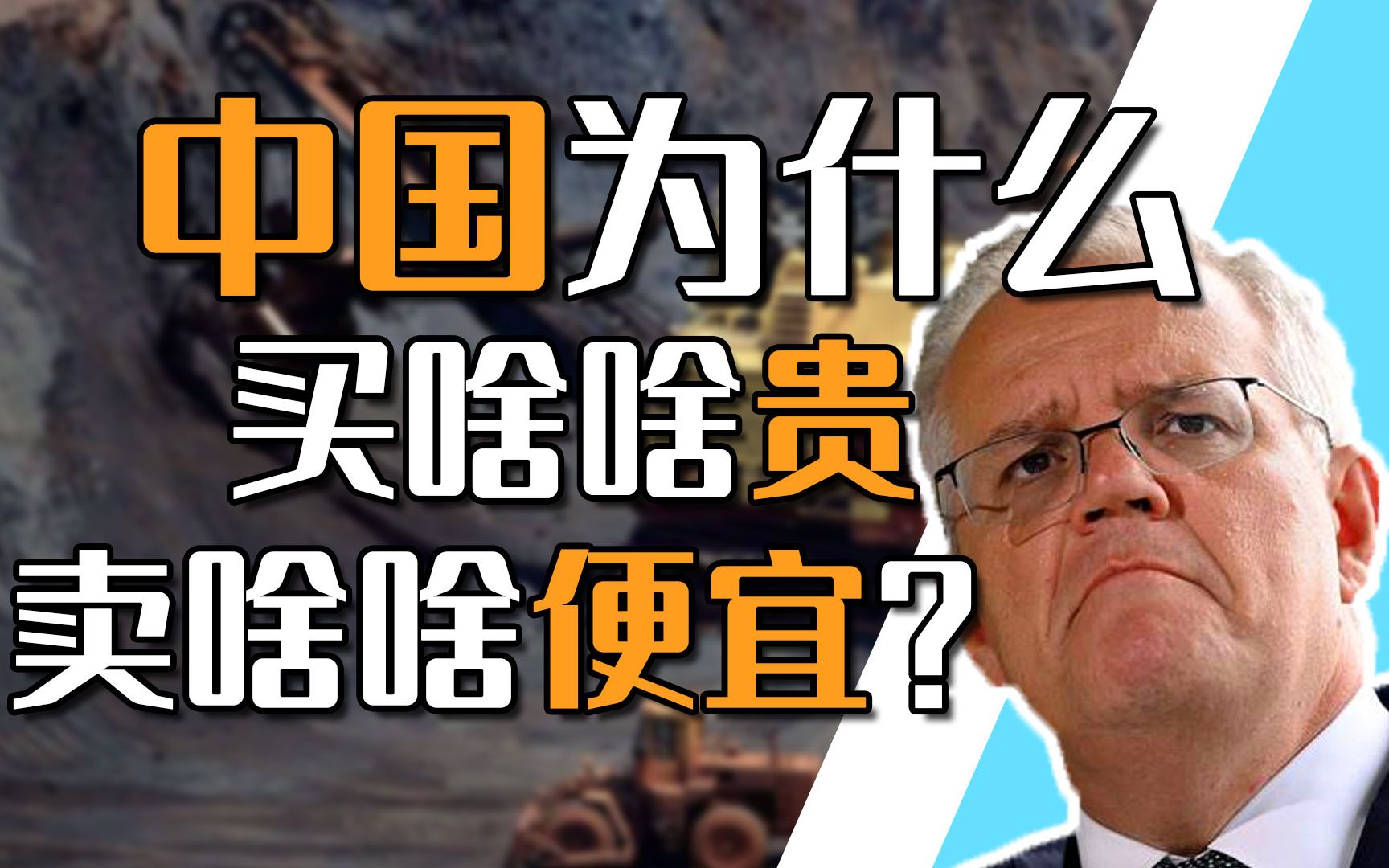 中国为什么
买啥啥贵
卖啥啥便宜?